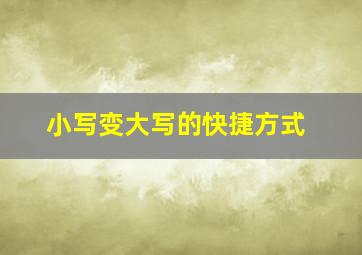 小写变大写的快捷方式